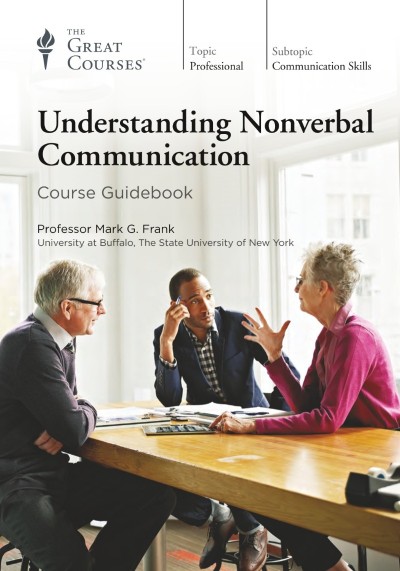 THE GREAT COURSES®

Topic
Professional

Subtopic
Communication Skills

Understanding Nonverbal Communication

Course Guidebook

Professor Mark G. Frank
University at Buffalo, The State University of New York